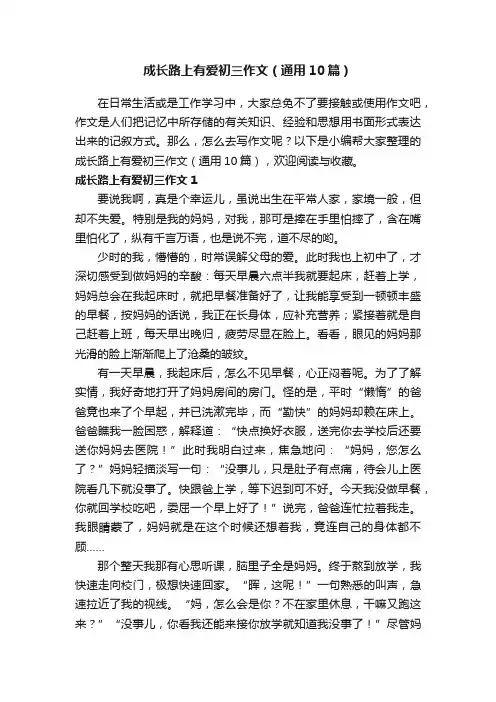 成长路上有爱初三作文（通用10篇）

在日常生活或是工作学习中，大家总免不了要接触或使用作文吧，作文是人们把记忆中所存储的有关知识、经验和思想用书面形式表达出来的记叙方式。那么，怎么去写作文呢？以下是小编帮大家整理的成长路上有爱初三作文（通用10篇），欢迎阅读与收藏。

成长路上有爱初三作文1

要说我啊，真是个幸运儿，虽说出生在平常人家，家境一般，但却不失爱。特别是我的妈妈，对我，那可是捧在手里怕摔了，含在嘴里怕化了，纵有千言万语，也是说不完，道不尽的哟。

少时的我，懵懵的，时常误解父母的爱。此时我也上初中了，才深切感受到做妈妈的辛酸：每天早晨六点半我就要起床，赶着上学，妈妈总会在我起床时，就把早餐准备好了，让我能享受到一顿顿丰盛的早餐，按妈妈的话说，我正在长身体，应补充营养；紧接着就是自己赶着上班，每天早出晚归，疲劳尽显在脸上。看看，眼见的妈妈那光滑的脸上渐渐爬上了沧桑的皱纹。

有一天早晨，我起床后，怎么不见早餐，心正闷着呢。为了了解实情，我好奇地打开了妈妈房间的房门。怪的是，平时“懒惰”的爸爸竟也来了个早起，并已洗漱完毕，而“勤快”的妈妈却赖在床上。爸爸瞧我一脸困惑，解释道：“快点换好衣服，送完你去学校后还要送你妈妈去医院！”此时我明白过来，焦急地问：“妈妈，您怎么了？”妈妈轻描淡写一句：“没事儿，只是肚子有点痛，待会儿上医院看几下就没事了。快跟爸上学，等下迟到可不好。今天我没做早餐，你就回学校吃吧，委屈一个早上好了！”说完，爸爸连忙拉着我走。我眼睛蒙了，妈妈就是在这个时候还想着我，竟连自己的身体都不顾……

那个整天我那有心思听课，脑里子全是妈妈。终于熬到放学，我快速走向校门，极想快速回家。“晖，这呢！”一句熟悉的叫声，急速拉近了我的视线。“妈，怎么会是你？不在家里休息，干嘛又跑这来？”“没事儿，你看我还能来接你放学就知道我没事了！”尽管妈